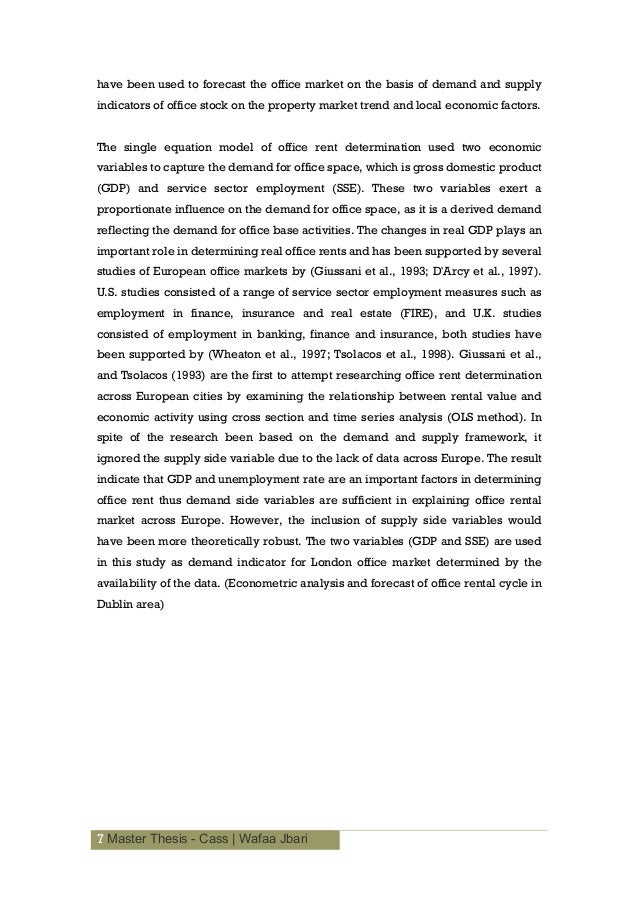 have been used to forecast the office market on the basis of demand and supply indicators of office stock on the property market trend and local economic factors.

The single equation model of office rent determination used two economic variables to capture the demand for office space, which is gross domestic product (GDP) and service sector employment (SSE). These two variables exert a proportionate influence on the demand for office space, as it is a derived demand reflecting the demand for office base activities. The changes in real GDP plays an important role in determining real office rents and has been supported by several studies of European office markets by (Giussani et al., 1993; D'Arcy et al., 1997). U.S. studies consisted of a range of service sector employment measures such as employment in finance, insurance and real estate (FIRE), and U.K. studies consisted of employment in banking, finance and insurance, both studies have been supported by (Wheaton et al., 1997; Tsolacos et al., 1998). Giussani et al., and Tsolacos (1993) are the first to attempt researching office rent determination across European cities by examining the relationship between rental value and economic activity using cross section and time series analysis (OLS method). In spite of the research been based on the demand and supply framework, it ignored the supply side variable due to the lack of data across Europe. The result indicate that GDP and unemployment rate are an important factors in determining office rent thus demand side variables are sufficient in explaining office rental market across Europe. However, the inclusion of supply side variables would have been more theoretically robust. The two variables (GDP and SSE) are used in this study as demand indicator for London office market determined by the availability of the data. (Econometric analysis and forecast of office rental cycle in Dublin area)

7 Master Thesis - Cass | Wafaa Jbari